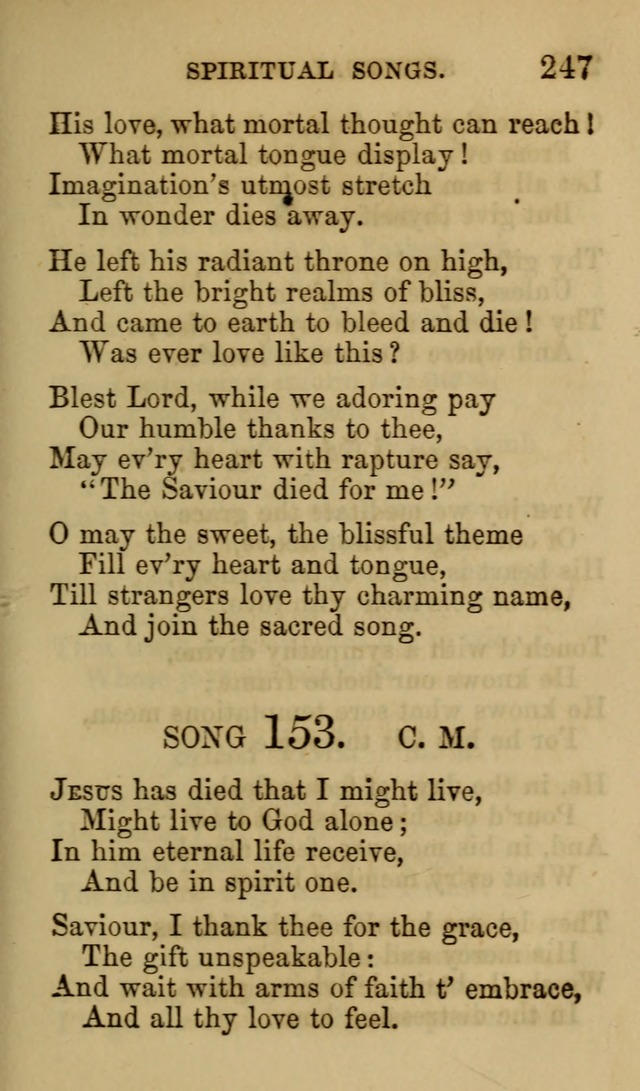 SPIRITUAL SONGS. 247

His love, what mortal thought can reach!
What mortal tongue display!
Imagination's utmost stretch
In wonder dies away.

He left his radiant throne on high,
Left the bright realms of bliss,
And came to earth to bleed and die!
Was ever love like this?

Blest Lord, while we adoring pay
Our humble thanks to thee,
May ev'ry heart with rapture say,
"The Saviour died for me!"

O may the sweet, the blissful theme
Fill ev'ry heart and tongue,
Till strangers love thy charming name,
And join the sacred song.

SONG 153. C. M.

Jesus has died that I might live,
Might live to God alone;
In him eternal life receive,
And be in spirit one.

Saviour, I thank thee for the grace,
The gift unspeakable:
And wait with arms of faith t' embrace,
And all thy love to feel.